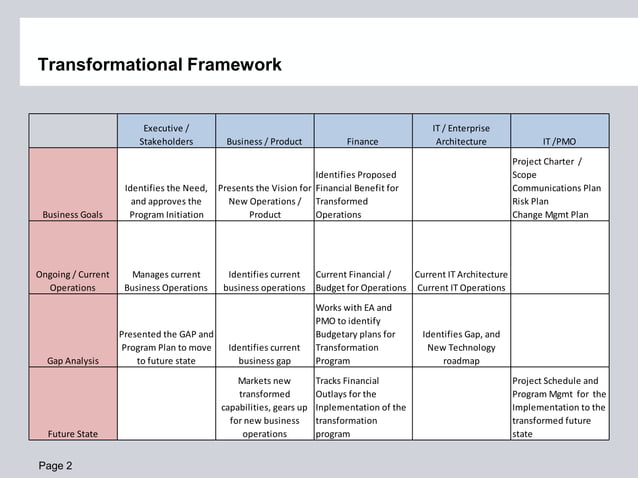 Transformational Framework

| | Executive / Stakeholders | Business / Product | Finance | IT / Enterprise Architecture | IT /PMO |
|---|---|---|---|---|---|
| Business Goals | Identifies the Need, and approves the Program Initiation | Presents the Vision for New Operations / Product | Identifies Proposed Financial Benefit for Transformed Operations | | Project Charter / Scope Communications Plan Risk Plan Change Mgmt Plan |
| Ongoing / Current Operations | Manages current Business Operations | Identifies current business operations | Current Financial / Budget for Operations | Current IT Architecture Current IT Operations | |
| Gap Analysis | Presented the GAP and Program Plan to move to future state | Identifies current business gap | Works with EA and PMO to identify Budgetary plans for Transformation Program | Identifies Gap, and New Technology roadmap | |
| Future State | | Markets new transformed capabilities, gears up for new business operations | Tracks Financial Outlays for the Inplementation of the transformation program | | Project Schedule and Program Mgmt for the Implementation to the transformed future state |

Page 2